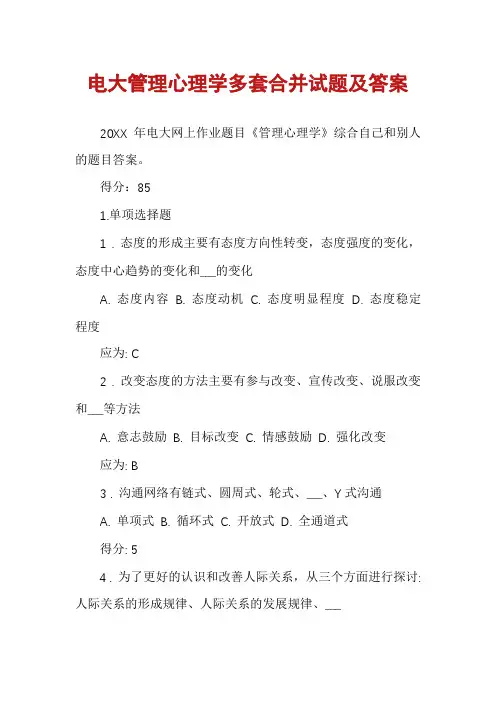 电大管理心理学多套合并试题及答案

20XX 年电大网上作业题目《管理心理学》综合自己和别人的题目答案。

得分：85

1.单项选择题

1．态度的形成主要有态度方向性转变，态度强度的变化，态度中心趋势的变化和___的变化

A. 态度内容 B. 态度动机 C. 态度明显程度 D. 态度稳定程度

应为: C

2．改变态度的方法主要有参与改变、宣传改变、说服改变和___等方法

A. 意志鼓励 B. 目标改变 C. 情感鼓励 D. 强化改变

应为: B

3．沟通网络有链式、圆周式、轮式、___、Y 式沟通

A. 单项式 B. 循环式 C. 开放式 D. 全通道式

得分: 5

4．为了更好的认识和改善人际关系，从三个方面进行探讨: 人际关系的形成规律、人际关系的发展规律、___